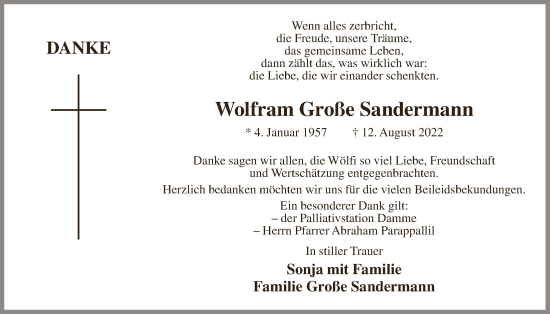 DANKE

Wenn alles zerbricht,
die Freude, unsere Träume,
das gemeinsame Leben,
dann zählt das, was wirklich war:
die Liebe, die wir einander schenkten.

Wolfram Große Sandermann

* 4. Januar 1957 † 12. August 2022

Danke sagen wir allen, die Wölfi so viel Liebe, Freundschaft und Wertschätzung entgegenbrachten.

Herzlich bedanken möchten wir uns für die vielen Beileidsbekundungen.

Ein besonderer Dank gilt:
– der Palliativstation Damme
– Herrn Pfarrer Abraham Parappallil

In stiller Trauer

Sonja mit Familie
Familie Große Sandermann